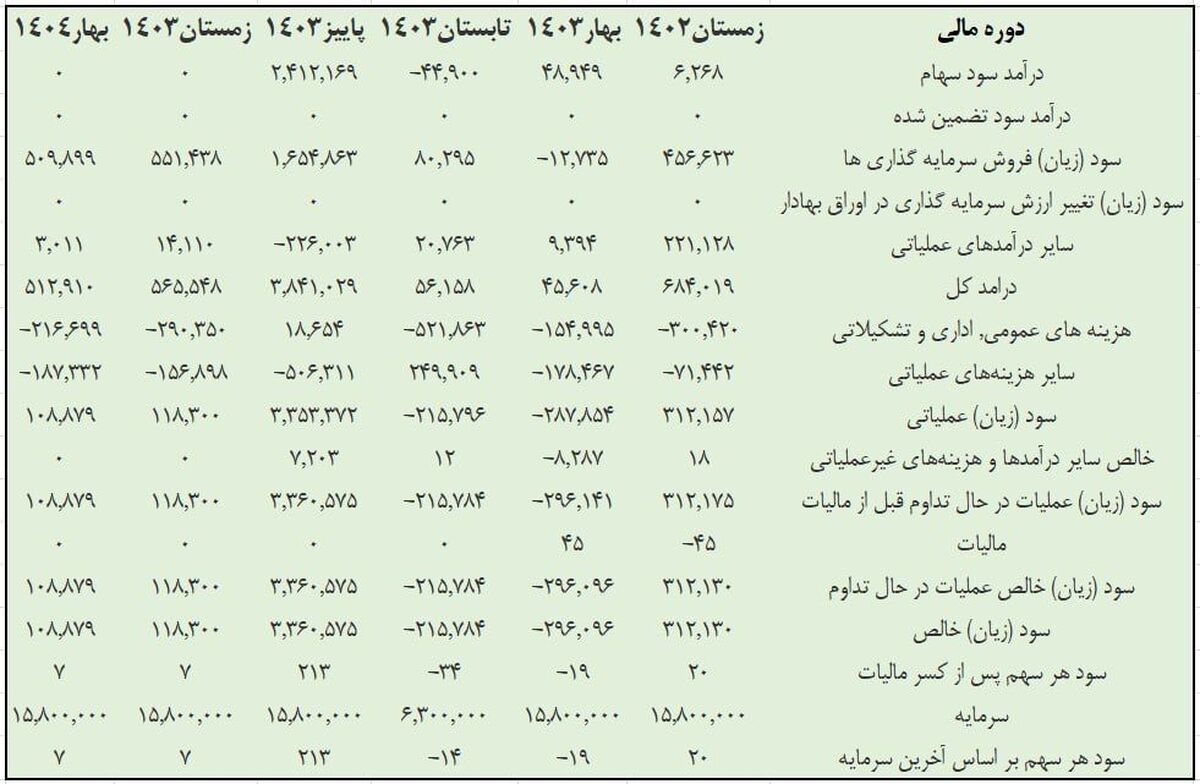 | دوره مالی | زمستان۱۴۰۲ | بهار۱۴۰۳ | تابستان۱۴۰۳ | پاییز۱۴۰۳ | زمستان۱۴۰۳ | بهار۱۴۰۴ |
|---|---|---|---|---|---|---|
| درآمد سود سهام | ۶,۲۶۸ | ۴۸,۹۴۹ | -۴۴,۹۰۰ | ۲,۴۱۲,۱۶۹ | ۰ | ۰ |
| درآمد سود تضمین شده | ۰ | ۰ | ۰ | ۰ | ۰ | ۰ |
| سود (زیان) فروش سرمایه گذاری ها | ۴۵۶,۶۲۳ | -۱۲,۷۳۵ | ۸۰,۲۹۵ | ۱,۶۵۴,۸۶۳ | ۵۵۱,۴۳۸ | ۵۰۹,۸۹۹ |
| سود (زیان) تغییر ارزش سرمایه گذاری در اوراق بهادار | ۰ | ۰ | ۰ | ۰ | ۰ | ۰ |
| سایر درآمدهای عملیاتی | ۲۲۱,۱۲۸ | ۹,۳۹۴ | ۲۰,۷۶۳ | -۲۲۶,۰۰۳ | ۱۴,۱۱۰ | ۳,۰۱۱ |
| درامد کل | ۶۸۴,۰۱۹ | ۴۵,۶۰۸ | ۵۶,۱۵۸ | ۳,۸۴۱,۰۲۹ | ۵۶۵,۵۴۸ | ۵۱۲,۹۱۰ |
| هزینه های عمومی, اداری و تشکیلاتی | -۳۰۰,۴۲۰ | -۱۵۴,۹۹۵ | -۵۲۱,۸۶۳ | ۱۸,۶۵۴ | -۲۹۰,۳۵۰ | -۲۱۶,۶۹۹ |
| سایر هزینه‌های عملیاتی | -۷۱,۴۴۲ | -۱۷۸,۴۶۷ | ۲۴۹,۹۰۹ | -۵۰۶,۳۱۱ | -۱۵۶,۸۹۸ | -۱۸۷,۳۳۲ |
| سود (زیان) عملیاتی | ۳۱۲,۱۵۷ | -۲۸۷,۸۵۴ | -۲۱۵,۷۹۶ | ۳,۳۵۳,۳۷۲ | ۱۱۸,۳۰۰ | ۱۰۸,۸۷۹ |
| خالص سایر درآمدها و هزینه‌های غیرعملیاتی | ۱۸ | -۸,۲۸۷ | ۱۲ | ۷,۲۰۳ | ۰ | ۰ |
| سود (زیان) عملیات در حال تداوم قبل از مالیات | ۳۱۲,۱۷۵ | -۲۹۶,۱۴۱ | -۲۱۵,۷۸۴ | ۳,۳۶۰,۵۷۵ | ۱۱۸,۳۰۰ | ۱۰۸,۸۷۹ |
| مالیات | -۴۵ | ۴۵ | ۰ | ۰ | ۰ | ۰ |
| سود (زیان) خالص عملیات در حال تداوم | ۳۱۲,۱۳۰ | -۲۹۶,۰۹۶ | -۲۱۵,۷۸۴ | ۳,۳۶۰,۵۷۵ | ۱۱۸,۳۰۰ | ۱۰۸,۸۷۹ |
| سود (زیان) خالص | ۳۱۲,۱۳۰ | -۲۹۶,۰۹۶ | -۲۱۵,۷۸۴ | ۳,۳۶۰,۵۷۵ | ۱۱۸,۳۰۰ | ۱۰۸,۸۷۹ |
| سود هر سهم پس از کسر مالیات | ۲۰ | -۱۹ | -۳۴ | ۲۱۳ | ۷ | ۷ |
| سرمایه | ۱۵,۸۰۰,۰۰۰ | ۱۵,۸۰۰,۰۰۰ | ۶,۳۰۰,۰۰۰ | ۱۵,۸۰۰,۰۰۰ | ۱۵,۸۰۰,۰۰۰ | ۱۵,۸۰۰,۰۰۰ |
| سود هر سهم بر اساس آخرین سرمایه | ۲۰ | -۱۹ | -۱۴ | ۲۱۳ | ۷ | ۷ |